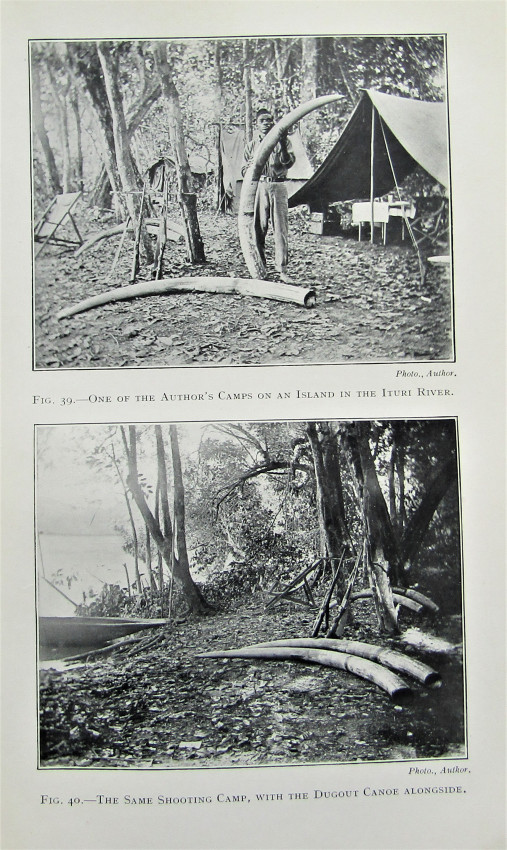 Photo., Author.

Fig. 39.—One of the Author's Camps on an Island in the Ituri River.

Photo., Author.

Fig. 40.—The Same Shooting Camp, with the Dugout Canoe alongside.